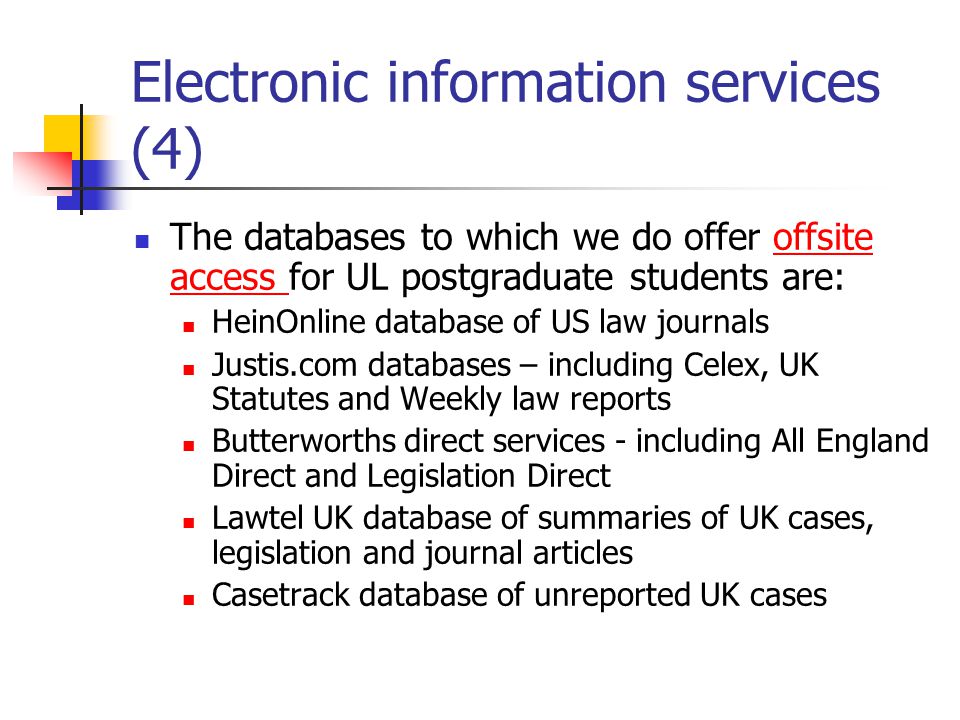 Electronic information services (4)

The databases to which we do offer offsite access for UL postgraduate students are:

HeinOnline database of US law journals

Justis.com databases – including Celex, UK Statutes and Weekly law reports

Butterworths direct services - including All England Direct and Legislation Direct

Lawtel UK database of summaries of UK cases, legislation and journal articles

Casetrack database of unreported UK cases